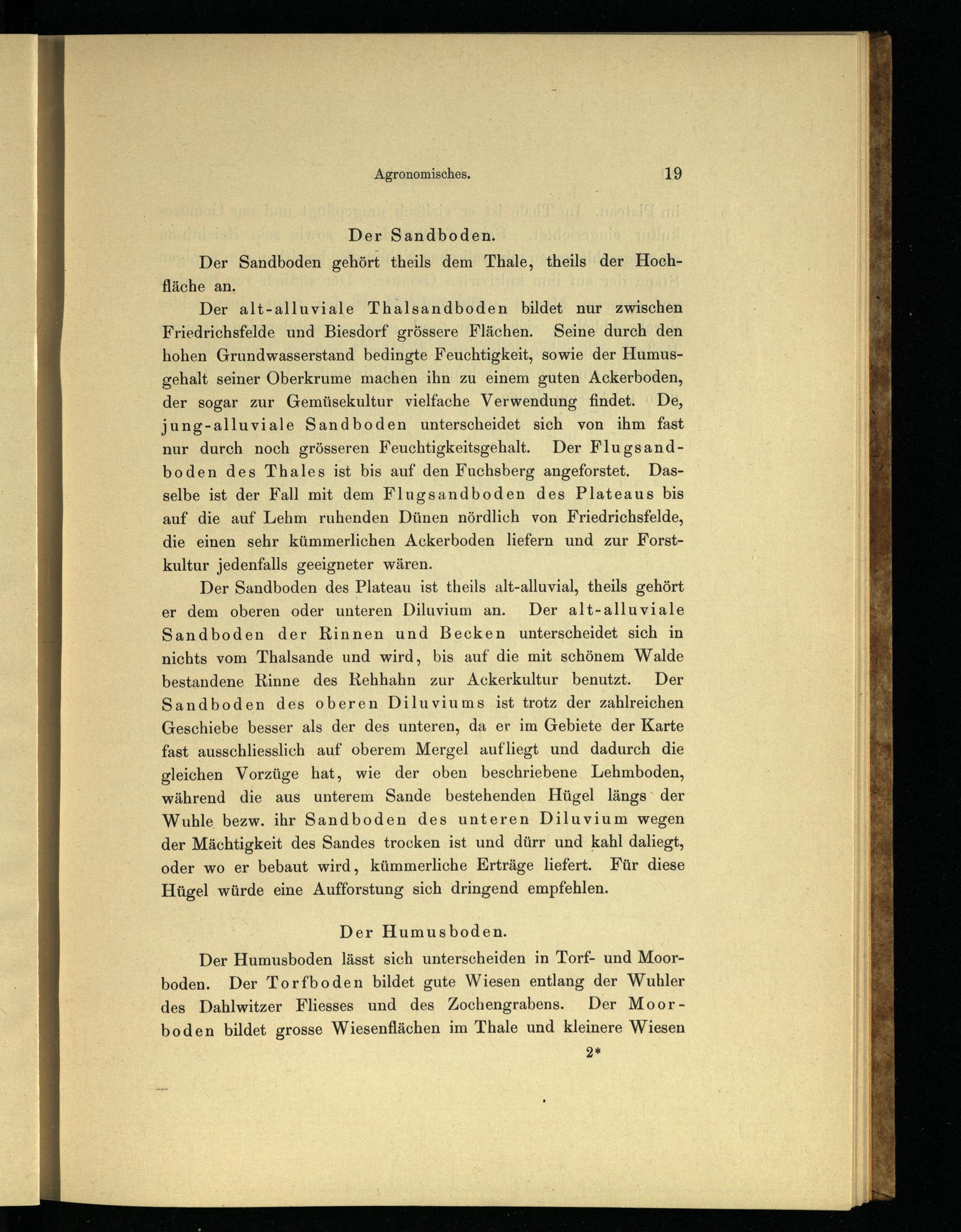 Agronomisches. 19

Der Sandboden.

Der Sandboden gehört theils dem Thale, theils der Hochfläche an.

Der alt-alluviale Thalsandboden bildet nur zwischen Friedrichsfelde und Biesdorf grössere Flächen. Seine durch den hohen Grundwasserstand bedingte Feuchtigkeit, sowie der Humusgehalt seiner Oberkrume machen ihn zu einem guten Ackerboden, der sogar zur Gemüsekultur vielfache Verwendung findet. De, jung-alluviale Sandboden unterscheidet sich von ihm fast nur durch noch grösseren Feuchtigkeitsgehalt. Der Flugsandboden des Thales ist bis auf den Fuchsberg angeforstet. Dasselbe ist der Fall mit dem Flugsandboden des Plateaus bis auf die auf Lehm ruhenden Dünen nördlich von Friedrichsfelde, die einen sehr kümmerlichen Ackerboden liefern und zur Forstkultur jedenfalls geeigneter wären.

Der Sandboden des Plateau ist theils alt-alluvial, theils gehört er dem oberen oder unteren Diluvium an. Der alt-alluviale Sandboden der Rinnen und Becken unterscheidet sich in nichts vom Thalsande und wird, bis auf die mit schönem Walde bestandene Rinne des Rehhahn zur Ackerkultur benutzt. Der Sandboden des oberen Diluviums ist trotz der zahlreichen Geschiebe besser als der des unteren, da er im Gebiete der Karte fast ausschliesslich auf oberem Mergel aufliegt und dadurch die gleichen Vorzüge hat, wie der oben beschriebene Lehmboden, während die aus unterem Sande bestehenden Hügel längs der Wuhle bezw. ihr Sandboden des unteren Diluvium wegen der Mächtigkeit des Sandes trocken ist und dürr und kahl daliegt, oder wo er bebaut wird, kümmerliche Erträge liefert. Für diese Hügel würde eine Aufforstung sich dringend empfehlen.

Der Humusboden.

Der Humusboden lässt sich unterscheiden in Torf- und Moorboden. Der Torfboden bildet gute Wiesen entlang der Wuhler des Dahlwitzer Fliesses und des Zochengrabens. Der Moorboden bildet grosse Wiesenflächen im Thale und kleinere Wiesen

2*